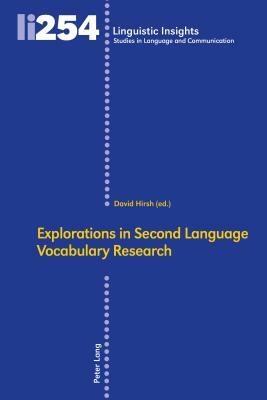 li254

Linguistic Insights
Studies in Language and Communication

David Hirsh (ed.)

Explorations in Second Language Vocabulary Research

Peter Lang